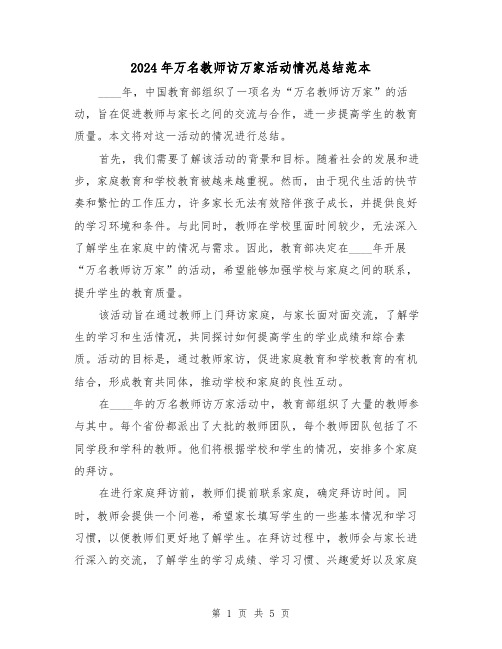 2024年万名教师访万家活动情况总结范本

____年，中国教育部组织了一项名为“万名教师访万家”的活动，旨在促进教师与家长之间的交流与合作，进一步提高学生的教育质量。本文将对这一活动的情况进行总结。

首先，我们需要了解该活动的背景和目标。随着社会的发展和进步，家庭教育和学校教育被越来越重视。然而，由于现代生活的快节奏和繁忙的工作压力，许多家长无法有效陪伴孩子成长，并提供良好的学习环境和条件。与此同时，教师在学校里面时间较少，无法深入了解学生在家庭中的情况与需求。因此，教育部决定在____年开展“万名教师访万家”的活动，希望能够加强学校与家庭之间的联系，提升学生的教育质量。

该活动旨在通过教师上门拜访家庭，与家长面对面交流，了解学生的学习和生活情况，共同探讨如何提高学生的学业成绩和综合素质。活动的目标是，通过教师家访，促进家庭教育和学校教育的有机结合，形成教育共同体，推动学校和家庭的良性互动。

在____年的万名教师访万家活动中，教育部组织了大量的教师参与其中。每个省份都派出了大批的教师团队，每个教师团队包括了不同学段和学科的教师。他们将根据学校和学生的情况，安排多个家庭的拜访。

在进行家庭拜访前，教师们提前联系家庭，确定拜访时间。同时，教师会提供一个问卷，希望家长填写学生的一些基本情况和学习习惯，以便教师们更好地了解学生。在拜访过程中，教师会与家长进行深入的交流，了解学生的学习成绩、学习习惯、兴趣爱好以及家庭

第 1 页 共 5 页